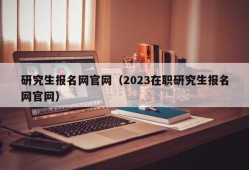 研究生报名网官网（2023在职研究生报名网官网）